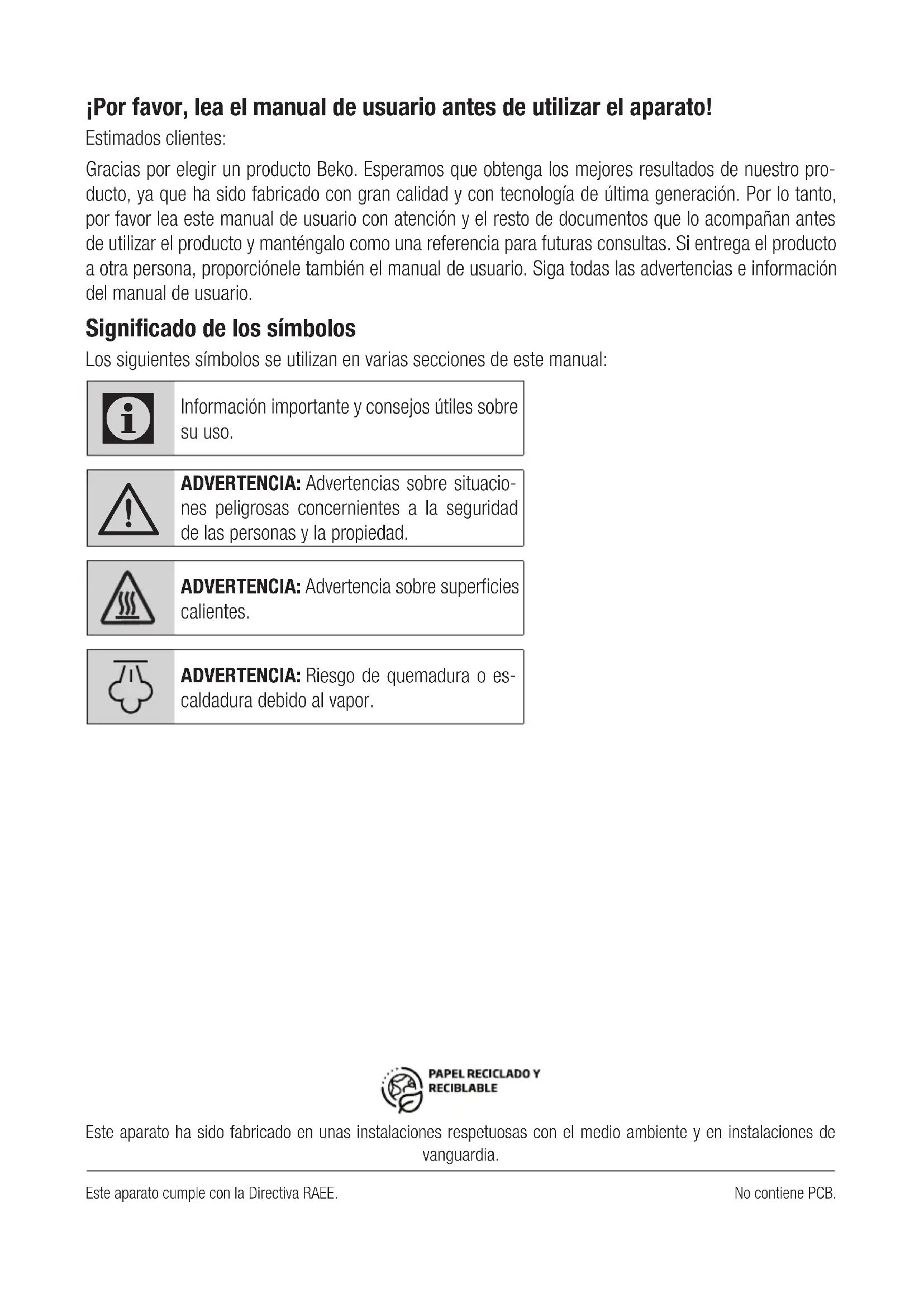 ¡Por favor, lea el manual de usuario antes de utilizar el aparato!

Estimados clientes:

Gracias por elegir un producto Beko. Esperamos que obtenga los mejores resultados de nuestro producto, ya que ha sido fabricado con gran calidad y con tecnología de última generación. Por lo tanto, por favor lea este manual de usuario con atención y el resto de documentos que lo acompañan antes de utilizar el producto y manténgalo como una referencia para futuras consultas. Si entrega el producto a otra persona, proporciónele también el manual de usuario. Siga todas las advertencias e información del manual de usuario.

Significado de los símbolos

Los siguientes símbolos se utilizan en varias secciones de este manual:

Información importante y consejos útiles sobre su uso.

ADVERTENCIA: Advertencias sobre situaciones peligrosas concernientes a la seguridad de las personas y la propiedad.

ADVERTENCIA: Advertencia sobre superficies calientes.

ADVERTENCIA: Riesgo de quemadura o escaldadura debido al vapor.

PAPEL RECICLADO Y RECIBLABLE

Este aparato ha sido fabricado en unas instalaciones respetuosas con el medio ambiente y en instalaciones de vanguardia.

Este aparato cumple con la Directiva RAEE.

No contiene PCB.